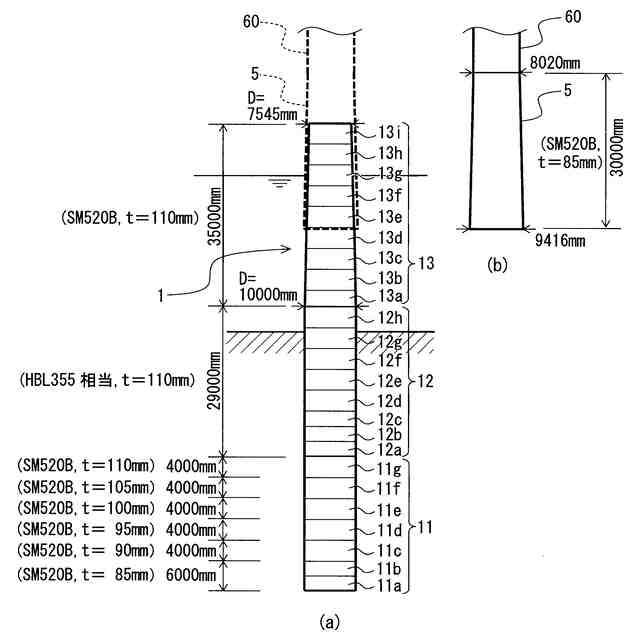 60
5
D=
7545mm
35000mm
(SM520B, t=110mm)
1
D=
10000mm
13i
13h
13g
13f
13e
13d
13c
13b
13a
13
12h
12g
12f
12e
12d
12c
12b
12a
12
29000mm
(HBL355 相当, t=110mm)
(SM520B, t=110mm) 4000mm
(SM520B, t=105mm) 4000mm
(SM520B, t=100mm) 4000mm
(SM520B, t= 95mm) 4000mm
(SM520B, t= 90mm) 4000mm
(SM520B, t= 85mm) 6000mm
11g
11f
11e
11d
11c
11b
11a
11
(a)
60
8020mm
5
(SM520B,
t=85mm)
30000mm
9416mm
(b)